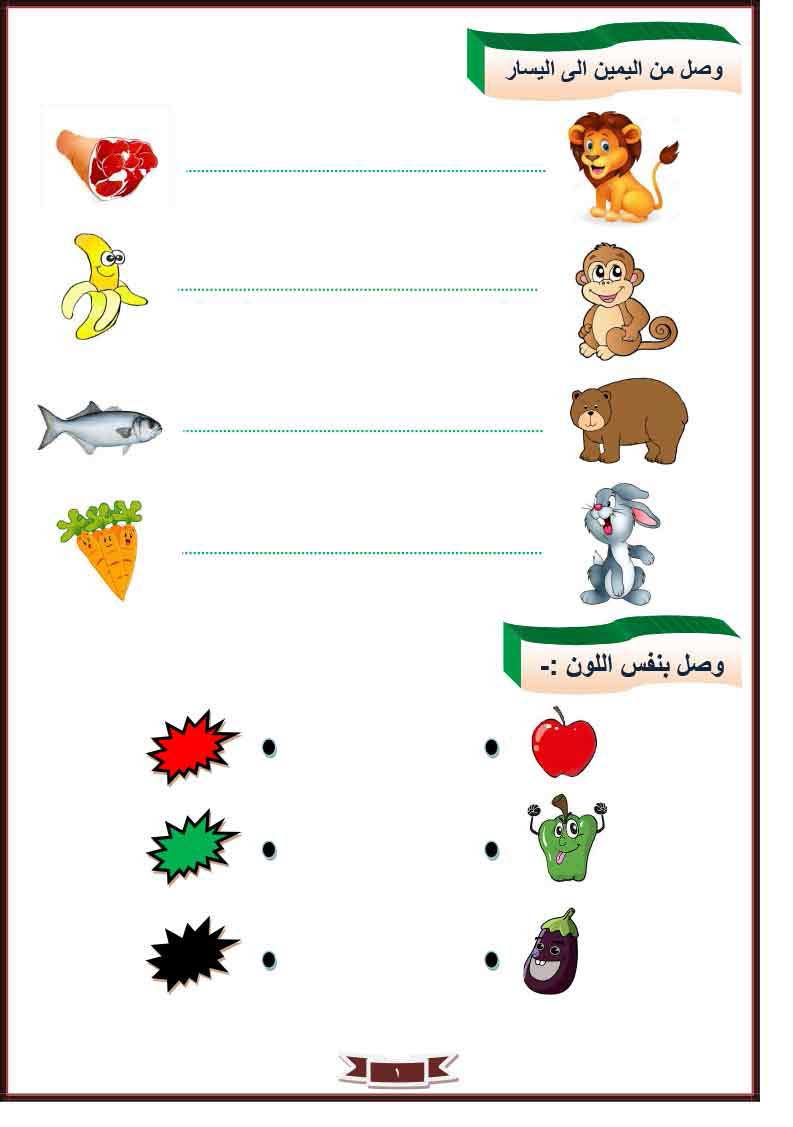 وصل من اليمين الى اليسار

وصل بنفس اللون :-

١